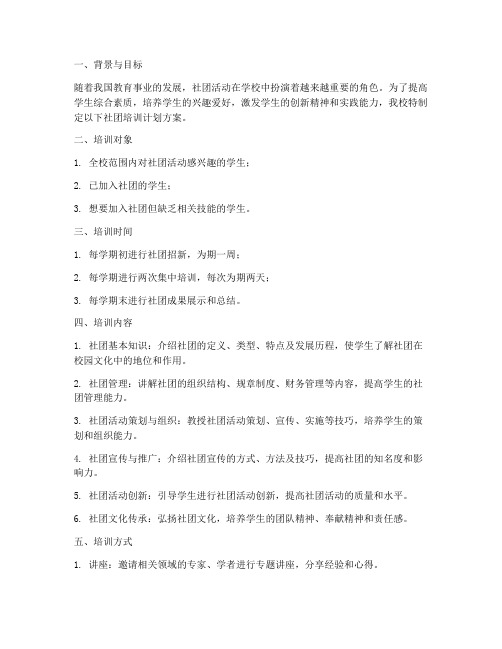 一、背景与目标

随着我国教育事业的发展，社团活动在学校中扮演着越来越重要的角色。为了提高学生综合素质，培养学生的兴趣爱好，激发学生的创新精神和实践能力，我校特制定以下社团培训计划方案。

二、培训对象

1. 全校范围内对社团活动感兴趣的学生；

2. 已加入社团的学生；

3. 想要加入社团但缺乏相关技能的学生。

三、培训时间

1. 每学期初进行社团招新，为期一周；

2. 每学期进行两次集中培训，每次为期两天；

3. 每学期末进行社团成果展示和总结。

四、培训内容

1. 社团基本知识：介绍社团的定义、类型、特点及发展历程，使学生了解社团在校园文化中的地位和作用。

2. 社团管理：讲解社团的组织结构、规章制度、财务管理等内容，提高学生的社团管理能力。

3. 社团活动策划与组织：教授社团活动策划、宣传、实施等技巧，培养学生的策划和组织能力。

4. 社团宣传与推广：介绍社团宣传的方式、方法及技巧，提高社团的知名度和影响力。

5. 社团活动创新：引导学生进行社团活动创新，提高社团活动的质量和水平。

6. 社团文化传承：弘扬社团文化，培养学生的团队精神、奉献精神和责任感。

五、培训方式

1. 讲座：邀请相关领域的专家、学者进行专题讲座，分享经验和心得。